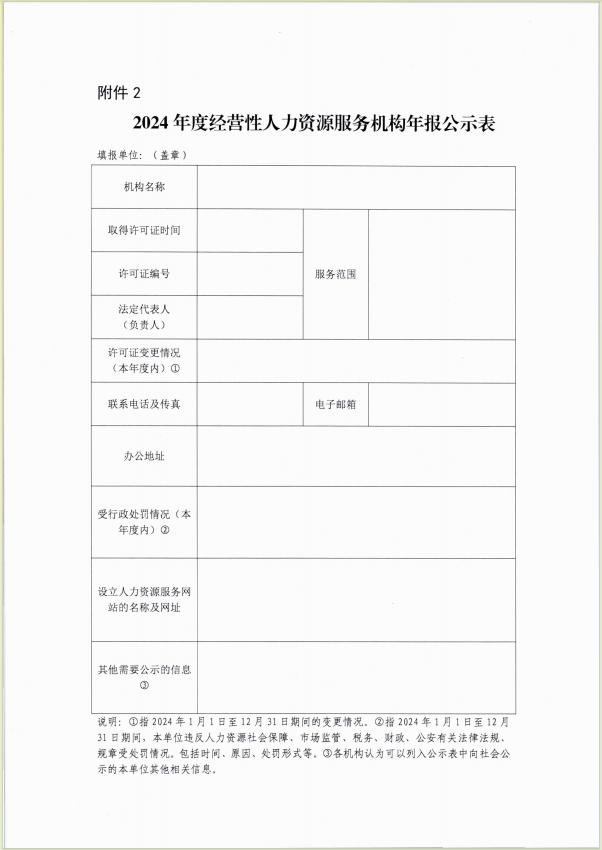 附件 2

2024 年度经营性人力资源服务机构年报公示表

填报单位：（盖章）

| 机构名称 | | | |
|---|---|---|---|
| 取得许可证时间 | | 服务范围 | |
| 许可证编号 | | | |
| 法定代表人（负责人） | | | |
| 许可证变更情况（本年度内）① | | | |
| 联系电话及传真 | | 电子邮箱 | |
| 办公地址 | | | |
| 受行政处罚情况（本年度内）② | | | |
| 设立人力资源服务网站的名称及网址 | | | |
| 其他需要公示的信息③ | | | |

说明：①指 2024 年 1 月 1 日至 12 月 31 日期间的变更情况。②指 2024 年 1 月 1 日至 12 月 31 日期间，本单位违反人力资源社会保障、市场监管、税务、财政、公安有关法律法规、规章受处罚情况，包括时间、原因、处罚形式等。③各机构认为可以列入公示表中向社会公示的本单位其他相关信息。